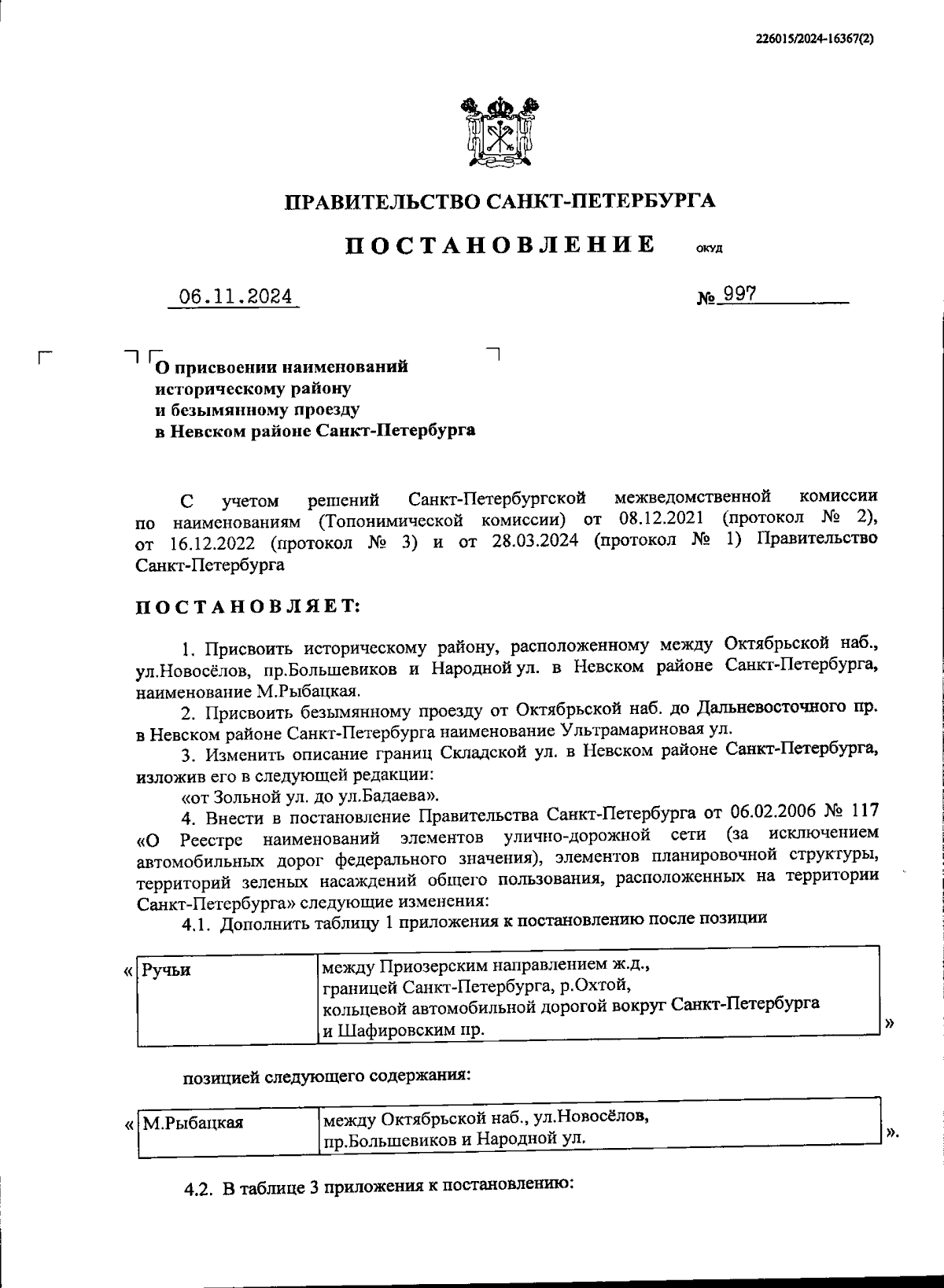 226015/2024-16367(2)

ПРАВИТЕЛЬСТВО САНКТ-ПЕТЕРБУРГА

ПОСТАНОВЛЕНИЕ ОКУД

06.11.2024 № 997

О присвоении наименований историческому району и безымянному проезду в Невском районе Санкт-Петербурга

С учетом решений Санкт-Петербургской межведомственной комиссии по наименованиям (Топонимической комиссии) от 08.12.2021 (протокол № 2), от 16.12.2022 (протокол № 3) и от 28.03.2024 (протокол № 1) Правительство Санкт-Петербурга

ПОСТАНОВЛЯЕТ:

1. Присвоить историческому району, расположенному между Октябрьской наб., ул.Новосёлов, пр.Большевиков и Народной ул. в Невском районе Санкт-Петербурга, наименование М.Рыбацкая.

2. Присвоить безымянному проезду от Октябрьской наб. до Дальневосточного пр. в Невском районе Санкт-Петербурга наименование Ультрамариновая ул.

3. Изменить описание границ Складской ул. в Невском районе Санкт-Петербурга, изложив его в следующей редакции:

«от Зольной ул. до ул.Бадаева».

4. Внести в постановление Правительства Санкт-Петербурга от 06.02.2006 № 117 «О Реестре наименований элементов улично-дорожной сети (за исключением автомобильных дорог федерального значения), элементов планировочной структуры, территорий зеленых насаждений общего пользования, расположенных на территории Санкт-Петербурга» следующие изменения:

4.1. Дополнить таблицу 1 приложения к постановлению после позиции

| « Ручьи | между Приозерским направлением ж.д., границей Санкт-Петербурга, р.Охтой, кольцевой автомобильной дорогой вокруг Санкт-Петербурга и Шафировским пр. » |
|---|---|

позицией следующего содержания:

| « М.Рыбацкая | между Октябрьской наб., ул.Новосёлов, пр.Большевиков и Народной ул. ». |
|---|---|

4.2. В таблице 3 приложения к постановлению: